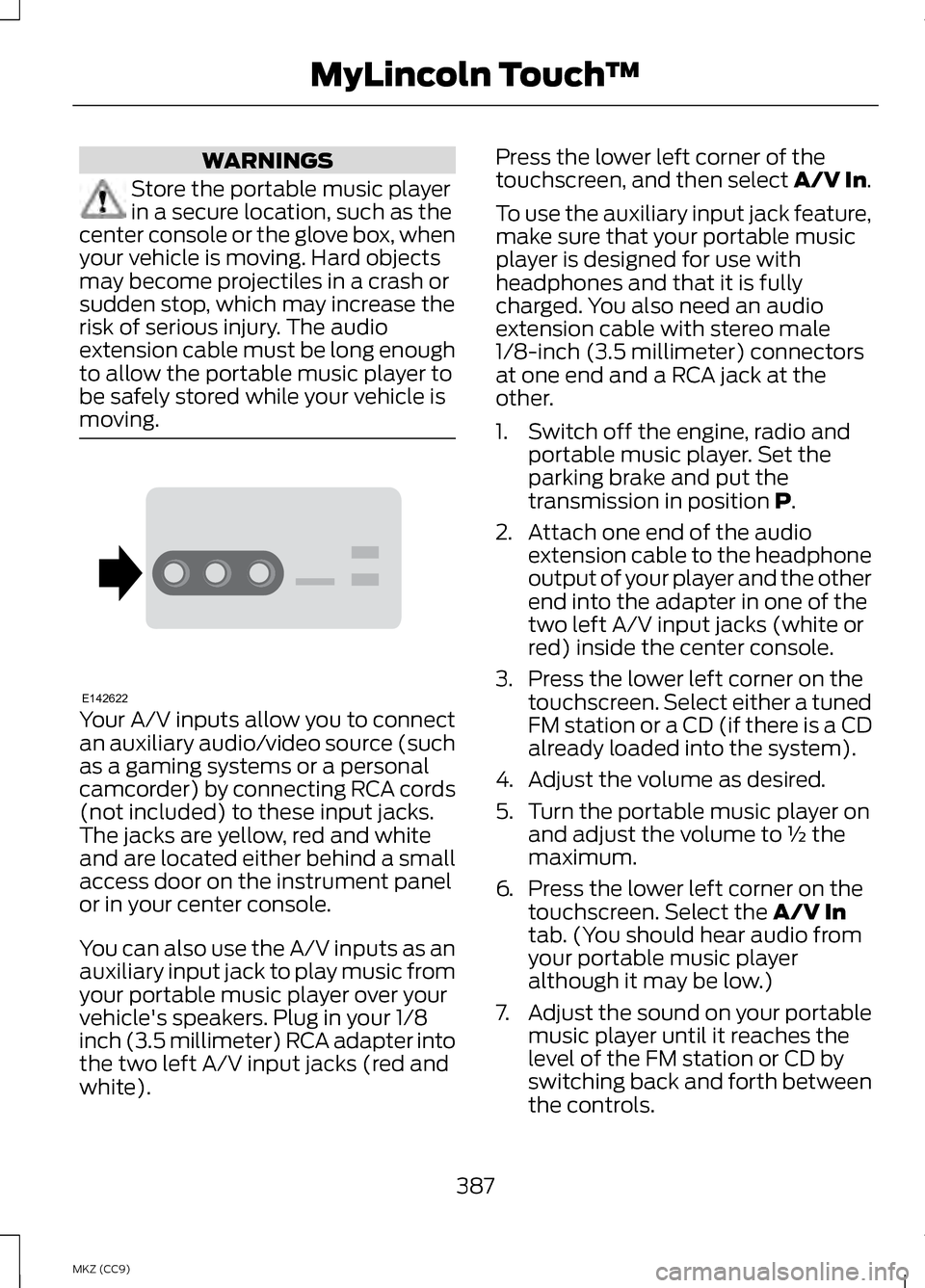 MyLincoln Touch™

WARNINGS

Store the portable music player in a secure location, such as the center console or the glove box, when your vehicle is moving. Hard objects may become projectiles in a crash or sudden stop, which may increase the risk of serious injury. The audio extension cable must be long enough to allow the portable music player to be safely stored while your vehicle is moving.

E142622

Your A/V inputs allow you to connect an auxiliary audio/video source (such as a gaming systems or a personal camcorder) by connecting RCA cords (not included) to these input jacks. The jacks are yellow, red and white and are located either behind a small access door on the instrument panel or in your center console.

You can also use the A/V inputs as an auxiliary input jack to play music from your portable music player over your vehicle's speakers. Plug in your 1/8 inch (3.5 millimeter) RCA adapter into the two left A/V input jacks (red and white).

Press the lower left corner of the touchscreen, and then select A/V In.

To use the auxiliary input jack feature, make sure that your portable music player is designed for use with headphones and that it is fully charged. You also need an audio extension cable with stereo male 1/8-inch (3.5 millimeter) connectors at one end and a RCA jack at the other.

1. Switch off the engine, radio and portable music player. Set the parking brake and put the transmission in position P.

2. Attach one end of the audio extension cable to the headphone output of your player and the other end into the adapter in one of the two left A/V input jacks (white or red) inside the center console.

3. Press the lower left corner on the touchscreen. Select either a tuned FM station or a CD (if there is a CD already loaded into the system).

4. Adjust the volume as desired.

5. Turn the portable music player on and adjust the volume to ½ the maximum.

6. Press the lower left corner on the touchscreen. Select the A/V In tab. (You should hear audio from your portable music player although it may be low.)

7. Adjust the sound on your portable music player until it reaches the level of the FM station or CD by switching back and forth between the controls.

387

MKZ (CC9)

carmanualsonline.info